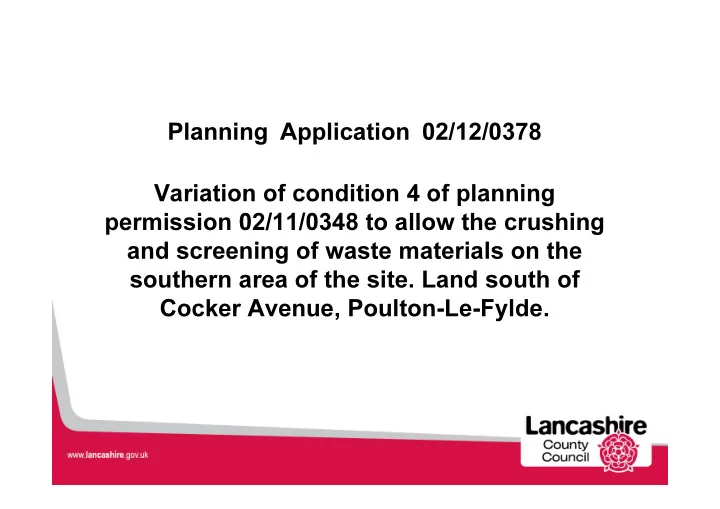 Planning Application 02/12/0378

Variation of condition 4 of planning permission 02/11/0348 to allow the crushing and screening of waste materials on the southern area of the site. Land south of Cocker Avenue, Poulton-Le-Fylde.

www.lancashire.gov.uk

Lancashire County Council